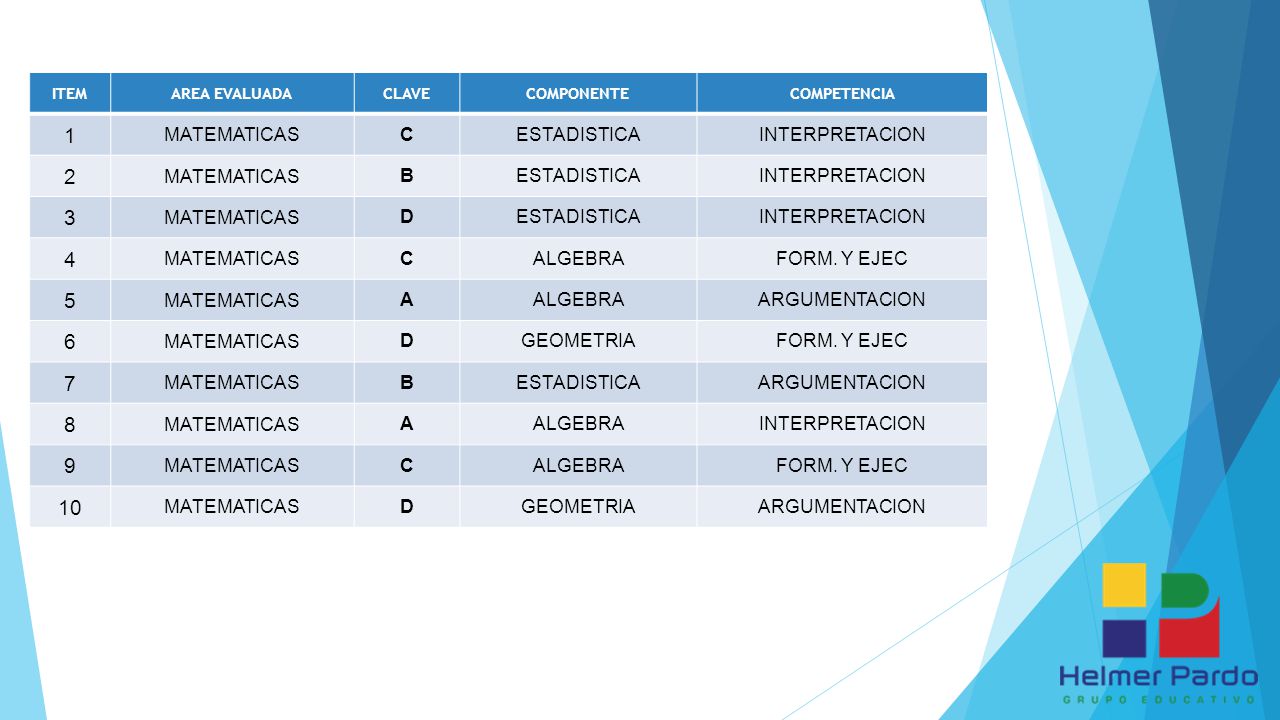 | ITEM | AREA EVALUADA | CLAVE | COMPONENTE | COMPETENCIA |
|---|---|---|---|---|
| 1 | MATEMATICAS | C | ESTADISTICA | INTERPRETACION |
| 2 | MATEMATICAS | B | ESTADISTICA | INTERPRETACION |
| 3 | MATEMATICAS | D | ESTADISTICA | INTERPRETACION |
| 4 | MATEMATICAS | C | ALGEBRA | FORM. Y EJEC |
| 5 | MATEMATICAS | A | ALGEBRA | ARGUMENTACION |
| 6 | MATEMATICAS | D | GEOMETRIA | FORM. Y EJEC |
| 7 | MATEMATICAS | B | ESTADISTICA | ARGUMENTACION |
| 8 | MATEMATICAS | A | ALGEBRA | INTERPRETACION |
| 9 | MATEMATICAS | C | ALGEBRA | FORM. Y EJEC |
| 10 | MATEMATICAS | D | GEOMETRIA | ARGUMENTACION |

Helmer Pardo
GRUPO EDUCATIVO